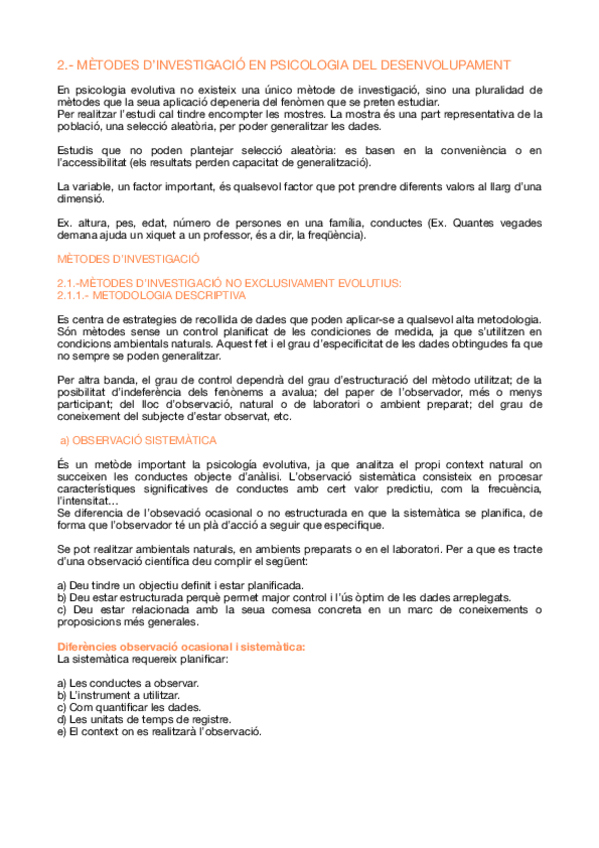 2.- MÈTODES D'INVESTIGACIÓ EN PSICOLOGIA DEL DESENVOLUPAMENT

En psicologia evolutiva no existeix una único mètode de investigació, sino una pluralidad de mètodes que la seua aplicació depeneria del fenòmen que se preten estudiar.
Per realitzar l'estudi cal tindre encompter les mostres. La mostra és una part representativa de la població, una selecció aleatòria, per poder generalitzar les dades.

Estudis que no poden plantejar selecció aleatòria: es basen en la conveniència o en l'accessibilitat (els resultats perden capacitat de generalització).

La variable, un factor important, és qualsevol factor que pot prendre diferents valors al llarg d'una dimensió.

Ex. altura, pes, edat, número de persones en una família, conductes (Ex. Quantes vegades demana ajuda un xiquet a un professor, és a dir, la freqüència).

MÈTODES D'INVESTIGACIÓ

2.1.-MÈTODES D'INVESTIGACIÓ NO EXCLUSIVAMENT EVOLUTIUS:
2.1.1.- METODOLOGIA DESCRIPTIVA

Es centra de estrategies de recollida de dades que poden aplicar-se a qualsevol alta metodologia. Són mètodes sense un control planificat de les condiciones de medida, ja que s'utilitzen en condicions ambientals naturals. Aquest fet i el grau d'especificitat de les dades obtingudes fa que no sempre se poden generalitzar.

Per altra banda, el grau de control dependrà del grau d'estructuració del mètodo utilitzat; de la posibilitat d'indeferència dels fenònems a avalua; del paper de l'observador, més o menys participant; del lloc d'observació, natural o de laboratori o ambient preparat; del grau de coneixement del subjecte d'estar observat, etc.

a) OBSERVACIÓ SISTEMÀTICA

És un metòde important la psicología evolutiva, ja que analitza el propi context natural on succeixen les conductes objecte d'anàlisi. L'observació sistemàtica consisteix en procesar característiques significatives de conductes amb cert valor predictiu, com la frecuència, l'intensitat...
Se diferencia de l'obsevació ocasional o no estructurada en que la sistemàtica se planifica, de forma que l'observador té un plà d'acció a seguir que especifique.

Se pot realitzar ambientals naturals, en ambients preparats o en el laboratori. Per a que es tracte d'una observació científica deu complir el següent:

a) Deu tindre un objectiu definit i estar planificada.
b) Deu estar estructurada perquè permet major control i l'ús òptim de les dades arreplegats.
c) Deu estar relacionada amb la seua comesa concreta en un marc de coneixements o proposicions més generales.

Diferències observació ocasional i sistemàtica:
La sistemàtica requereix planificar:

a) Les conductes a observar.
b) L'instrument a utilitzar.
c) Com quantificar les dades.
d) Les unitats de temps de registre.
e) El context on es realitzarà l'observació.